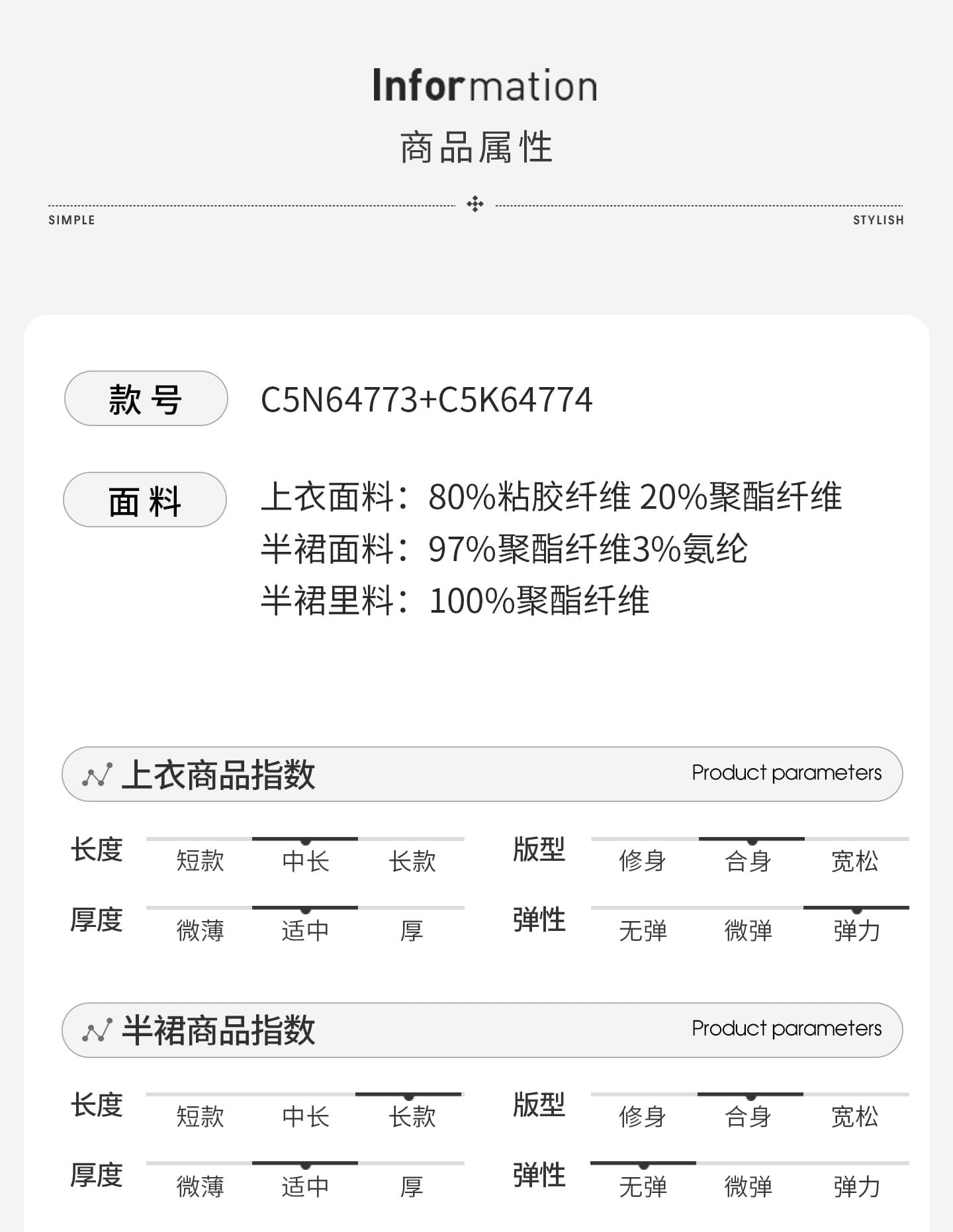 Information
商品属性

SIMPLE

STYLISH

款号
C5N64773+C5K64774

面料
上衣面料：80%粘胶纤维 20%聚酯纤维
半裙面料：97%聚酯纤维3%氨纶
半裙里料：100%聚酯纤维

上衣商品指数
Product parameters

长度 短款 中长 长款
版型 修身 合身 宽松
厚度 微薄 适中 厚
弹性 无弹 微弹 弹力

半裙商品指数
Product parameters

长度 短款 中长 长款
版型 修身 合身 宽松
厚度 微薄 适中 厚
弹性 无弹 微弹 弹力